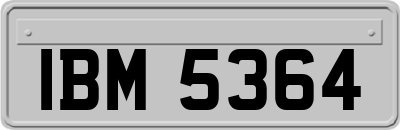 IBM 5364